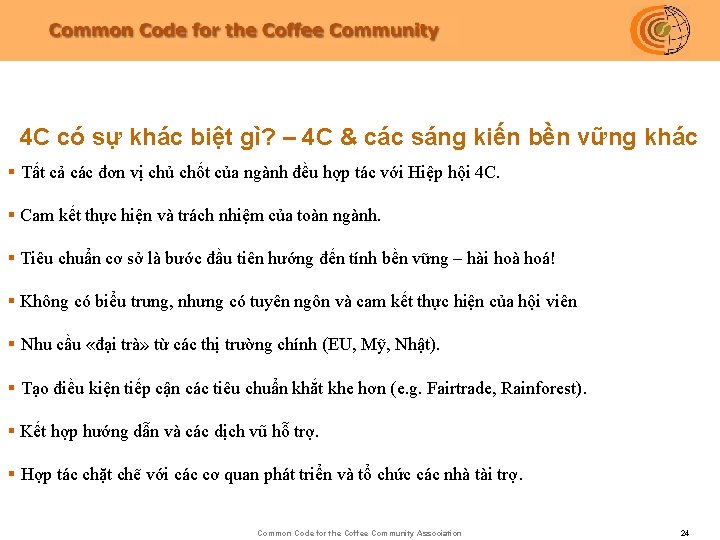 Common Code for the Coffee Community

4C có sự khác biệt gì? – 4C & các sáng kiến bền vững khác

▪ Tất cả các đơn vị chủ chốt của ngành đều hợp tác với Hiệp hội 4C.

▪ Cam kết thực hiện và trách nhiệm của toàn ngành.

▪ Tiêu chuẩn cơ sở là bước đầu tiên hướng đến tính bền vững – hài hoà hoá!

▪ Không có biểu trưng, nhưng có tuyên ngôn và cam kết thực hiện của hội viên

▪ Nhu cầu «đại trà» từ các thị trường chính (EU, Mỹ, Nhật).

▪ Tạo điều kiện tiếp cận các tiêu chuẩn khắt khe hơn (e.g. Fairtrade, Rainforest).

▪ Kết hợp hướng dẫn và các dịch vũ hỗ trợ.

▪ Hợp tác chặt chẽ với các cơ quan phát triển và tổ chức các nhà tài trợ.

Common Code for the Coffee Community Association

24